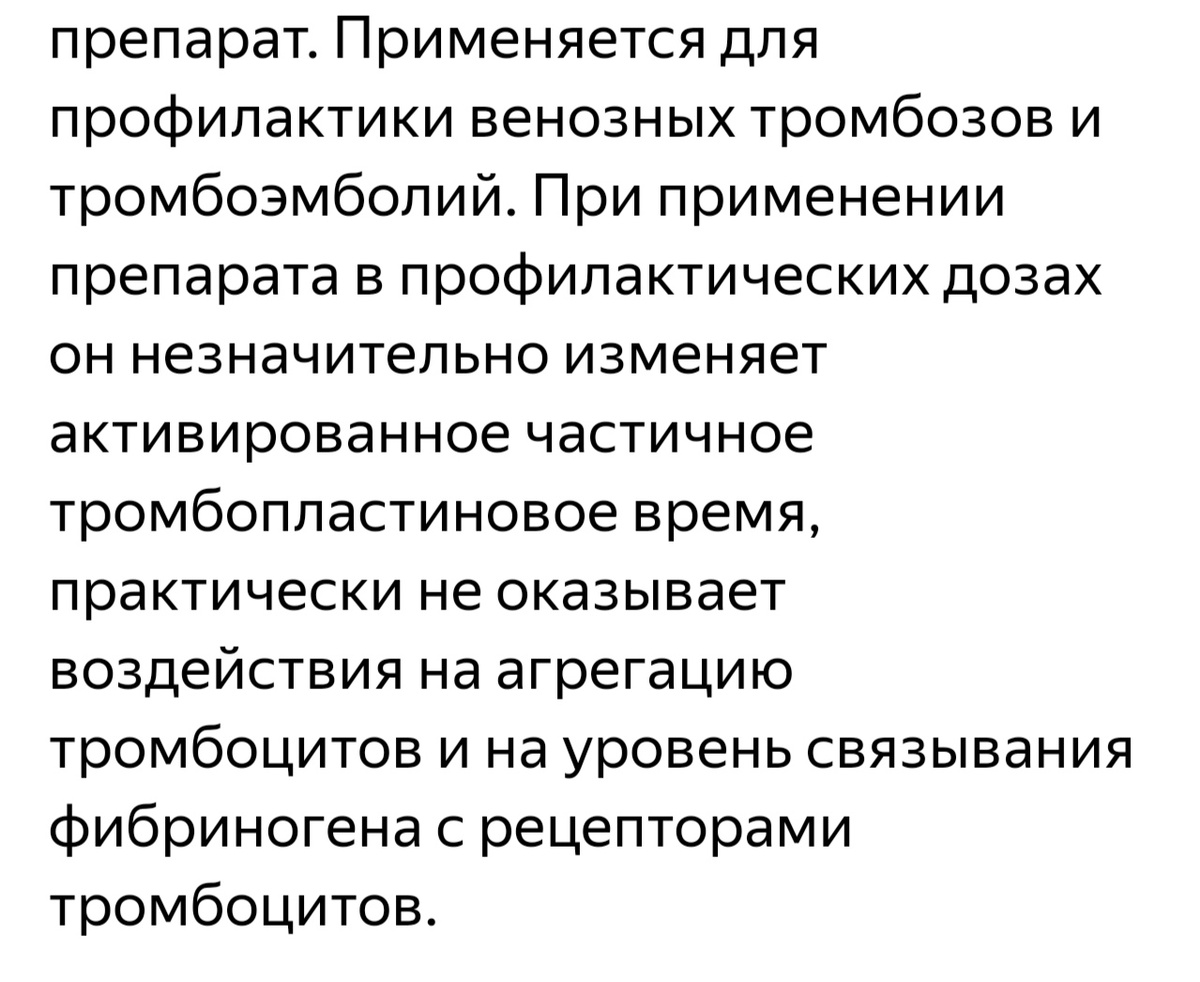 препарат. Применяется для профилактики венозных тромбозов и тромбоэмболий. При применении препарата в профилактических дозах он незначительно изменяет активированное частичное тромбопластиновое время, практически не оказывает воздействия на агрегацию тромбоцитов и на уровень связывания фибриногена с рецепторами тромбоцитов.